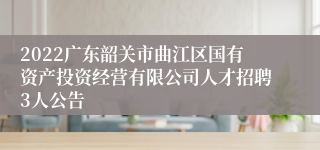 2022广东韶关市曲江区国有资产投资经营有限公司人才招聘3人公告